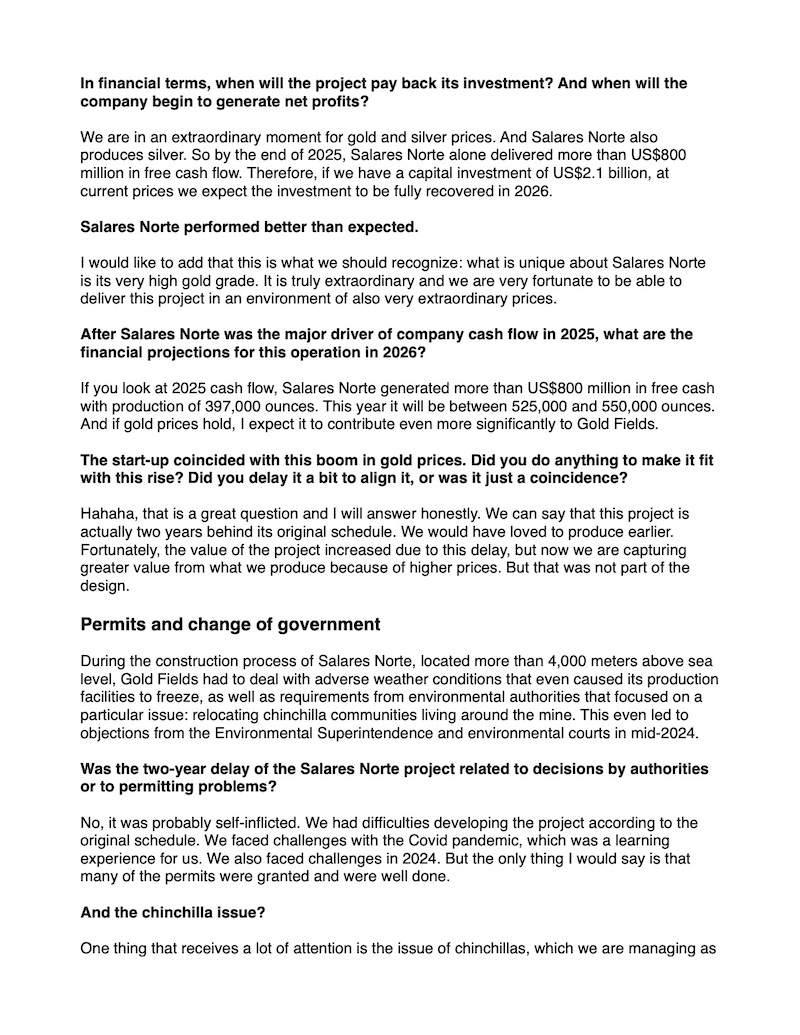 In financial terms, when will the project pay back its investment? And when will the company begin to generate net profits?

We are in an extraordinary moment for gold and silver prices. And Salares Norte also produces silver. So by the end of 2025, Salares Norte alone delivered more than US$800 million in free cash flow. Therefore, if we have a capital investment of US$2.1 billion, at current prices we expect the investment to be fully recovered in 2026.

Salares Norte performed better than expected.

I would like to add that this is what we should recognize: what is unique about Salares Norte is its very high gold grade. It is truly extraordinary and we are very fortunate to be able to deliver this project in an environment of also very extraordinary prices.

After Salares Norte was the major driver of company cash flow in 2025, what are the financial projections for this operation in 2026?

If you look at 2025 cash flow, Salares Norte generated more than US$800 million in free cash with production of 397,000 ounces. This year it will be between 525,000 and 550,000 ounces. And if gold prices hold, I expect it to contribute even more significantly to Gold Fields.

The start-up coincided with this boom in gold prices. Did you do anything to make it fit with this rise? Did you delay it a bit to align it, or was it just a coincidence?

Hahaha, that is a great question and I will answer honestly. We can say that this project is actually two years behind its original schedule. We would have loved to produce earlier. Fortunately, the value of the project increased due to this delay, but now we are capturing greater value from what we produce because of higher prices. But that was not part of the design.

Permits and change of government

During the construction process of Salares Norte, located more than 4,000 meters above sea level, Gold Fields had to deal with adverse weather conditions that even caused its production facilities to freeze, as well as requirements from environmental authorities that focused on a particular issue: relocating chinchilla communities living around the mine. This even led to objections from the Environmental Superintendence and environmental courts in mid-2024.

Was the two-year delay of the Salares Norte project related to decisions by authorities or to permitting problems?

No, it was probably self-inflicted. We had difficulties developing the project according to the original schedule. We faced challenges with the Covid pandemic, which was a learning experience for us. We also faced challenges in 2024. But the only thing I would say is that many of the permits were granted and were well done.

And the chinchilla issue?

One thing that receives a lot of attention is the issue of chinchillas, which we are managing as